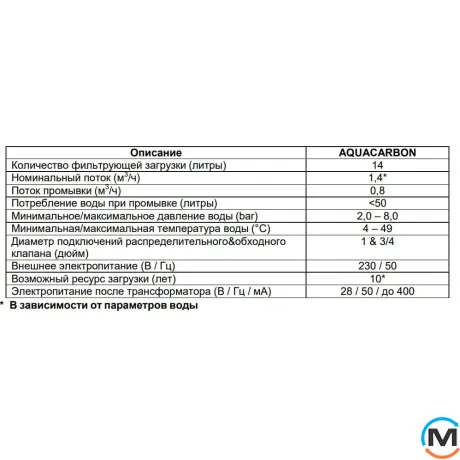 | Описание | AQUACARBON |
|---|---|
| Количество фильтрующей загрузки (литры) | 14 |
| Номинальный поток ($м^3$/ч) | 1,4* |
| Поток промывки ($м^3$/ч) | 0,8 |
| Потребление воды при промывке (литры) | <50 |
| Минимальное/максимальное давление воды (bar) | 2,0 – 8,0 |
| Минимальная/максимальная температура воды (°С) | 4 – 49 |
| Диаметр подключений распределительного&обходного клапана (дюйм) | 1 & 3/4 |
| Внешнее электропитание (В / Гц) | 230 / 50 |
| Возможный ресурс загрузки (лет) | 10* |
| Электропитание после трансформатора (В / Гц / мА) | 28 / 50 / до 400 |

* В зависимости от параметров воды

M